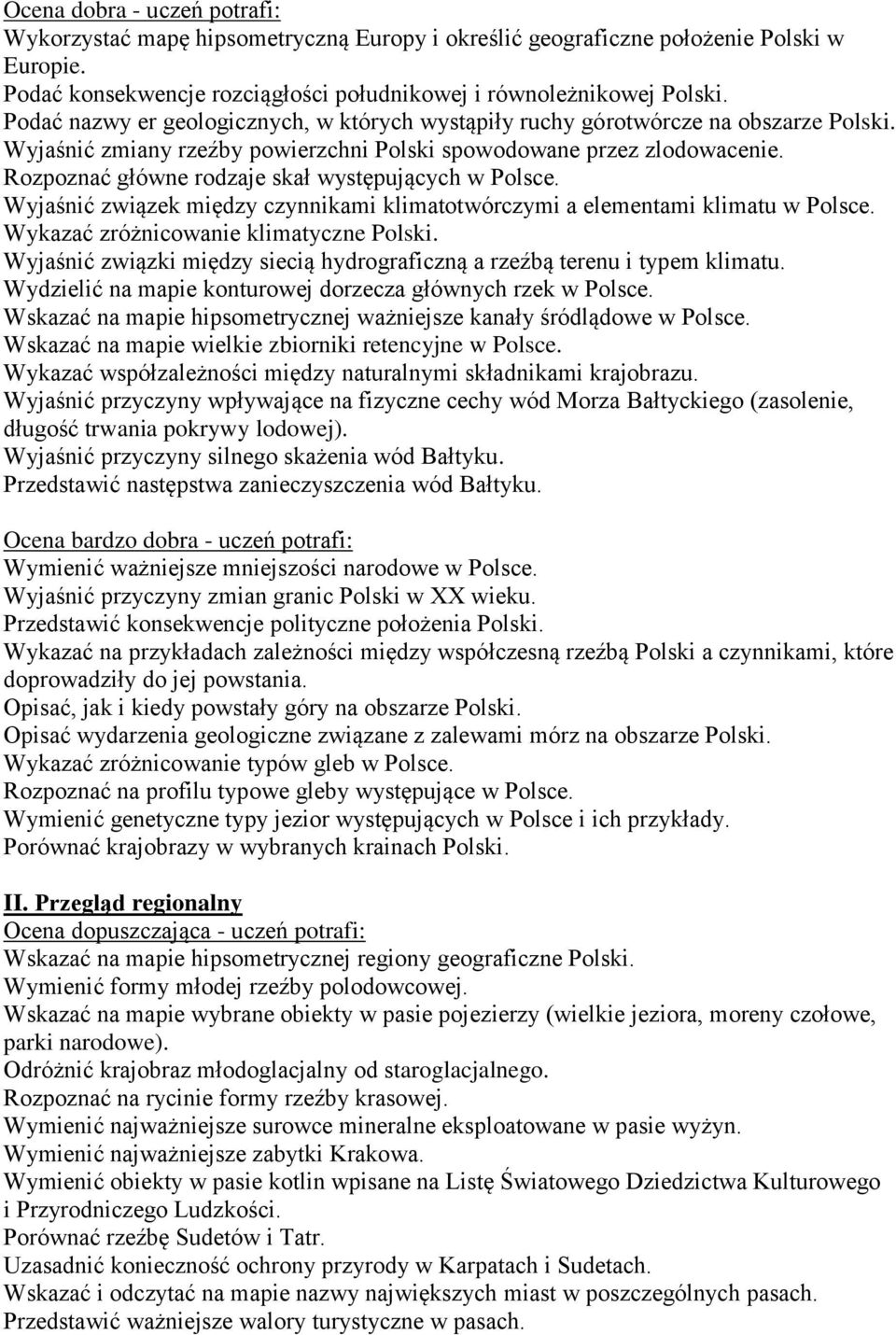 Ocena dobra - uczeń potrafi:
Wykorzystać mapę hipsometryczną Europy i określić geograficzne położenie Polski w Europie.
Podać konsekwencje rozciągłości południkowej i równoleżnikowej Polski.
Podać nazwy er geologicznych, w których wystąpiły ruchy górotwórcze na obszarze Polski.
Wyjaśnić zmiany rzeźby powierzchni Polski spowodowane przez zlodowacenie.
Rozpoznać główne rodzaje skał występujących w Polsce.
Wyjaśnić związek między czynnikami klimatotwórczymi a elementami klimatu w Polsce.
Wykazać zróżnicowanie klimatyczne Polski.
Wyjaśnić związki między siecią hydrograficzną a rzeźbą terenu i typem klimatu.
Wydzielić na mapie konturowej dorzecza głównych rzek w Polsce.
Wskazać na mapie hipsometrycznej ważniejsze kanały śródlądowe w Polsce.
Wskazać na mapie wielkie zbiorniki retencyjne w Polsce.
Wykazać współzależności między naturalnymi składnikami krajobrazu.
Wyjaśnić przyczyny wpływające na fizyczne cechy wód Morza Bałtyckiego (zasolenie, długość trwania pokrywy lodowej).
Wyjaśnić przyczyny silnego skażenia wód Bałtyku.
Przedstawić następstwa zanieczyszczenia wód Bałtyku.

Ocena bardzo dobra - uczeń potrafi:
Wymienić ważniejsze mniejszości narodowe w Polsce.
Wyjaśnić przyczyny zmian granic Polski w XX wieku.
Przedstawić konsekwencje polityczne położenia Polski.
Wykazać na przykładach zależności między współczesną rzeźbą Polski a czynnikami, które doprowadziły do jej powstania.
Opisać, jak i kiedy powstały góry na obszarze Polski.
Opisać wydarzenia geologiczne związane z zalewami mórz na obszarze Polski.
Wykazać zróżnicowanie typów gleb w Polsce.
Rozpoznać na profilu typowe gleby występujące w Polsce.
Wymienić genetyczne typy jezior występujących w Polsce i ich przykłady.
Porównać krajobrazy w wybranych krainach Polski.

II. Przegląd regionalny
Ocena dopuszczająca - uczeń potrafi:
Wskazać na mapie hipsometrycznej regiony geograficzne Polski.
Wymienić formy młodej rzeźby polodowcowej.
Wskazać na mapie wybrane obiekty w pasie pojezierzy (wielkie jeziora, moreny czołowe, parki narodowe).
Odróżnić krajobraz młodoglacjalny od staroglacjalnego.
Rozpoznać na rycinie formy rzeźby krasowej.
Wymienić najważniejsze surowce mineralne eksploatowane w pasie wyżyn.
Wymienić najważniejsze zabytki Krakowa.
Wymienić obiekty w pasie kotlin wpisane na Listę Światowego Dziedzictwa Kulturowego i Przyrodniczego Ludzkości.
Porównać rzeźbę Sudetów i Tatr.
Uzasadnić konieczność ochrony przyrody w Karpatach i Sudetach.
Wskazać i odczytać na mapie nazwy największych miast w poszczególnych pasach.
Przedstawić ważniejsze walory turystyczne w pasach.